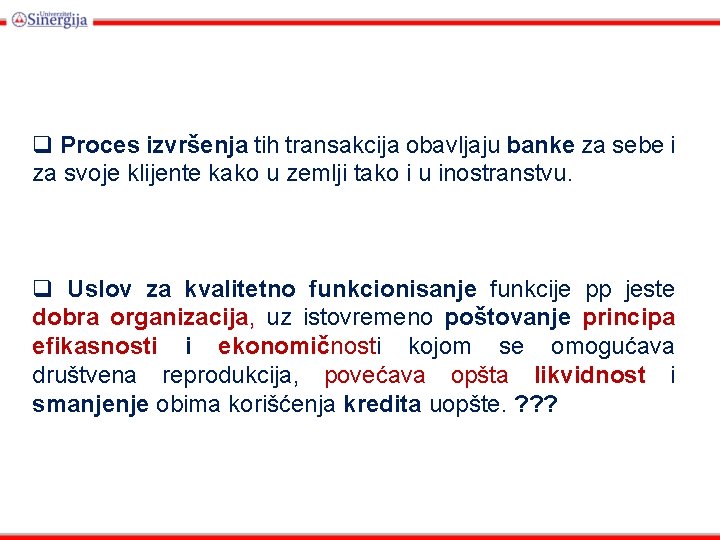 Univerzitet Sinergija

❑ Proces izvršenja tih transakcija obavljaju banke za sebe i za svoje klijente kako u zemlji tako i u inostranstvu.

❑ Uslov za kvalitetno funkcionisanje funkcije pp jeste dobra organizacija, uz istovremeno poštovanje principa efikasnosti i ekonomičnosti kojom se omogućava društvena reprodukcija, povećava opšta likvidnost i smanjenje obima korišćenja kredita uopšte. ???